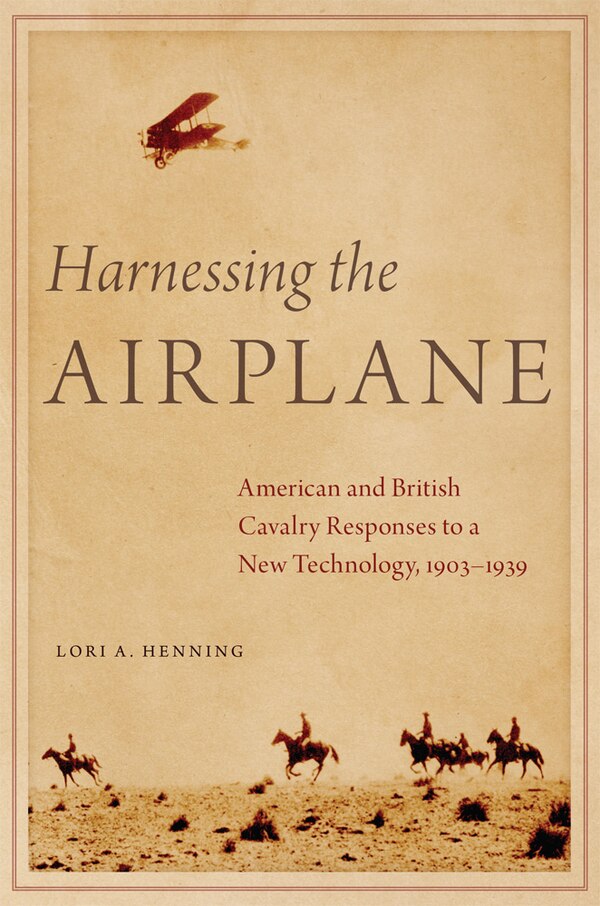 Harnessing the
AIRPLANE

American and British Cavalry Responses to a New Technology, 1903–1939

LORI A. HENNING